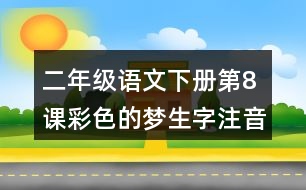 二年级语文下册第8课彩色的梦生字注音